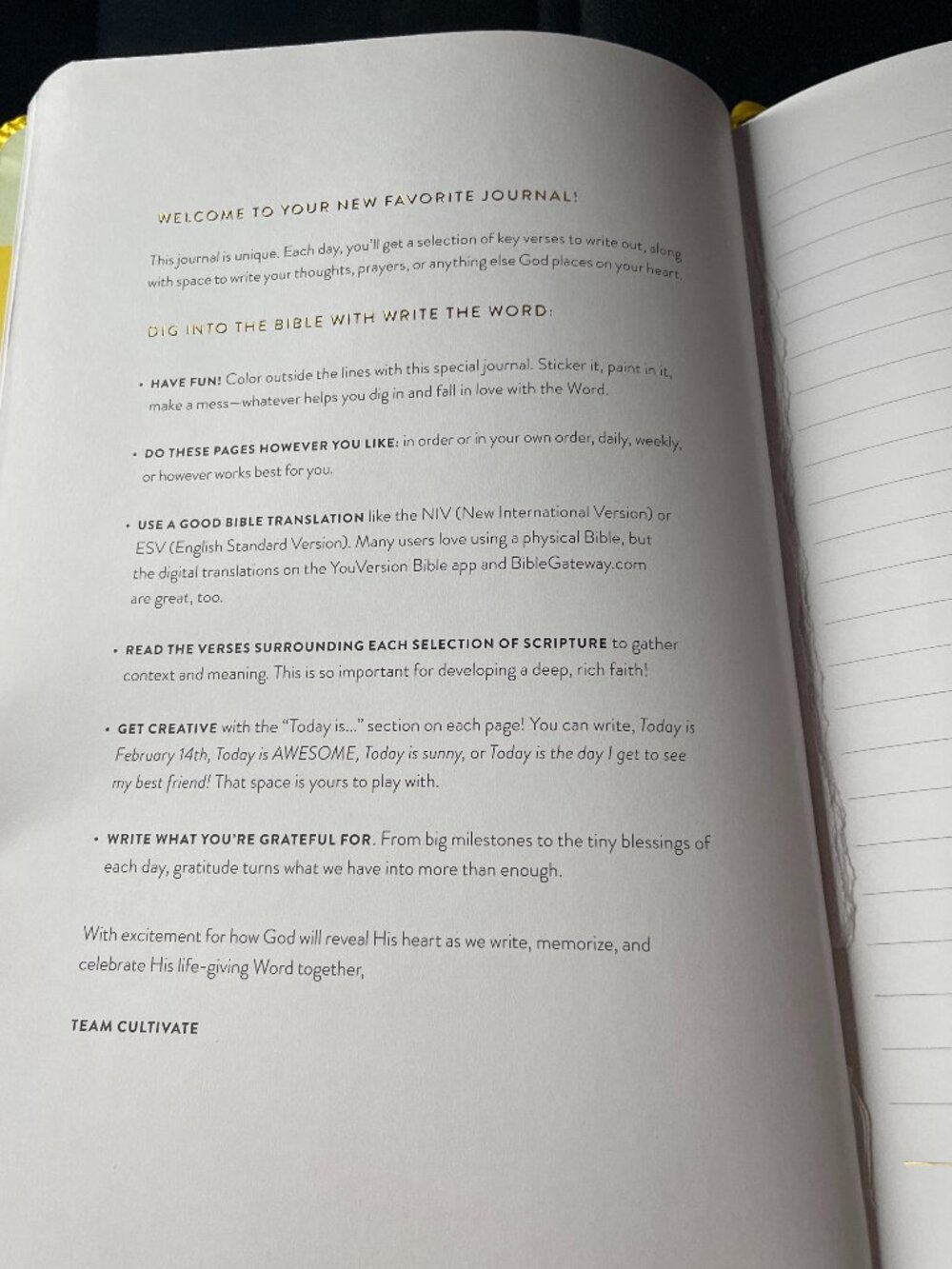 WELCOME TO YOUR NEW FAVORITE JOURNAL!

This journal is unique. Each day, you'll get a selection of key verses to write out, along with space to write your thoughts, prayers, or anything else God places on your heart.

DIG INTO THE BIBLE WITH WRITE THE WORD:

• HAVE FUN! Color outside the lines with this special journal. Sticker it, paint in it, make a mess—whatever helps you dig in and fall in love with the Word.

• DO THESE PAGES HOWEVER YOU LIKE: in order or in your own order, daily, weekly, or however works best for you.

• USE A GOOD BIBLE TRANSLATION like the NIV (New International Version) or ESV (English Standard Version). Many users love using a physical Bible, but the digital translations on the YouVersion Bible app and BibleGateway.com are great, too.

• READ THE VERSES SURROUNDING EACH SELECTION OF SCRIPTURE to gather context and meaning. This is so important for developing a deep, rich faith!

• GET CREATIVE with the "Today is..." section on each page! You can write, Today is February 14th, Today is AWESOME, Today is sunny, or Today is the day I get to see my best friend! That space is yours to play with.

• WRITE WHAT YOU'RE GRATEFUL FOR. From big milestones to the tiny blessings of each day, gratitude turns what we have into more than enough.

With excitement for how God will reveal His heart as we write, memorize, and celebrate His life-giving Word together,

TEAM CULTIVATE